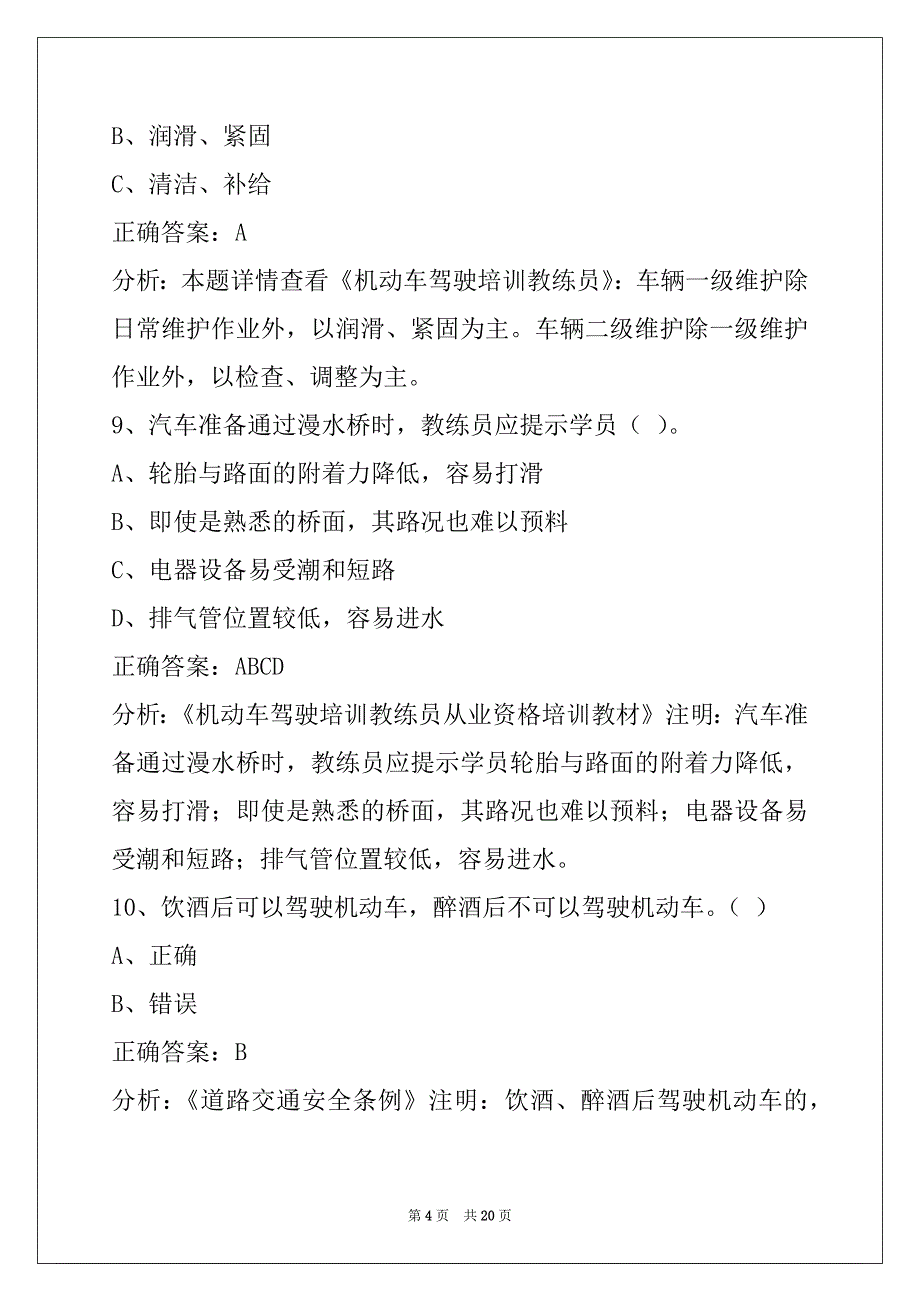 B、润滑、紧固

C、清洁、补给

正确答案：A

分析：本题详情查看《机动车驾驶培训教练员》：车辆一级维护除日常维护作业外，以润滑、紧固为主。车辆二级维护除一级维护作业外，以检查、调整为主。

9、汽车准备通过漫水桥时，教练员应提示学员（ ）。

A、轮胎与路面的附着力降低，容易打滑

B、即使是熟悉的桥面，其路况也难以预料

C、电器设备易受潮和短路

D、排气管位置较低，容易进水

正确答案：ABCD

分析：《机动车驾驶培训教练员从业资格培训教材》注明：汽车准备通过漫水桥时，教练员应提示学员轮胎与路面的附着力降低，容易打滑；即使是熟悉的桥面，其路况也难以预料；电器设备易受潮和短路；排气管位置较低，容易进水。

10、饮酒后可以驾驶机动车，醉酒后不可以驾驶机动车。（ ）

A、正确

B、错误

正确答案：B

分析：《道路交通安全条例》注明：饮酒、醉酒后驾驶机动车的，

第 4 页 共 20 页